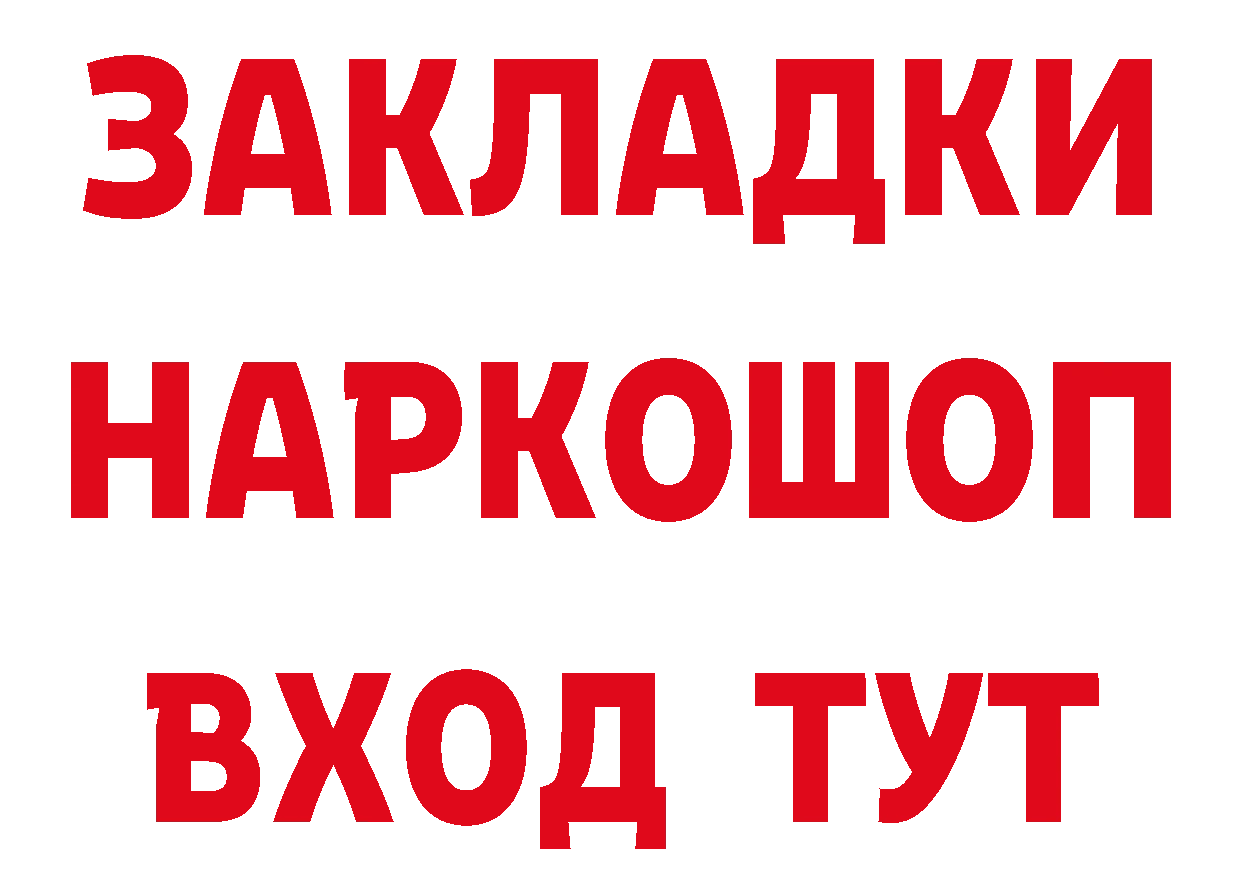 ЗАКЛАДКИ НАРКОШОП ВХОД ТУТ